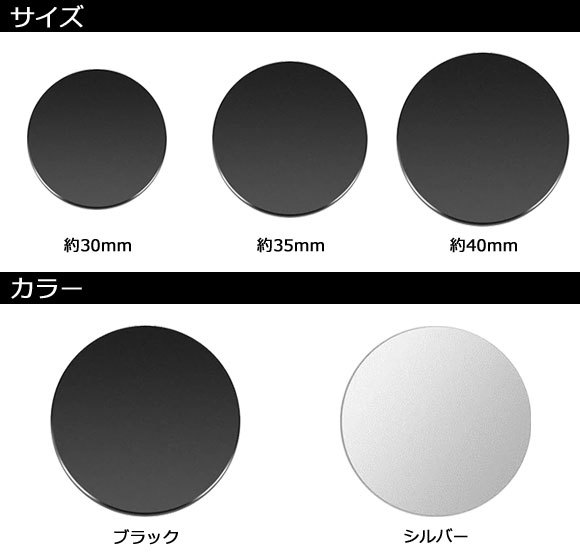 サイズ

約30mm

約35mm

約40mm

カラー

ブラック

シルバー